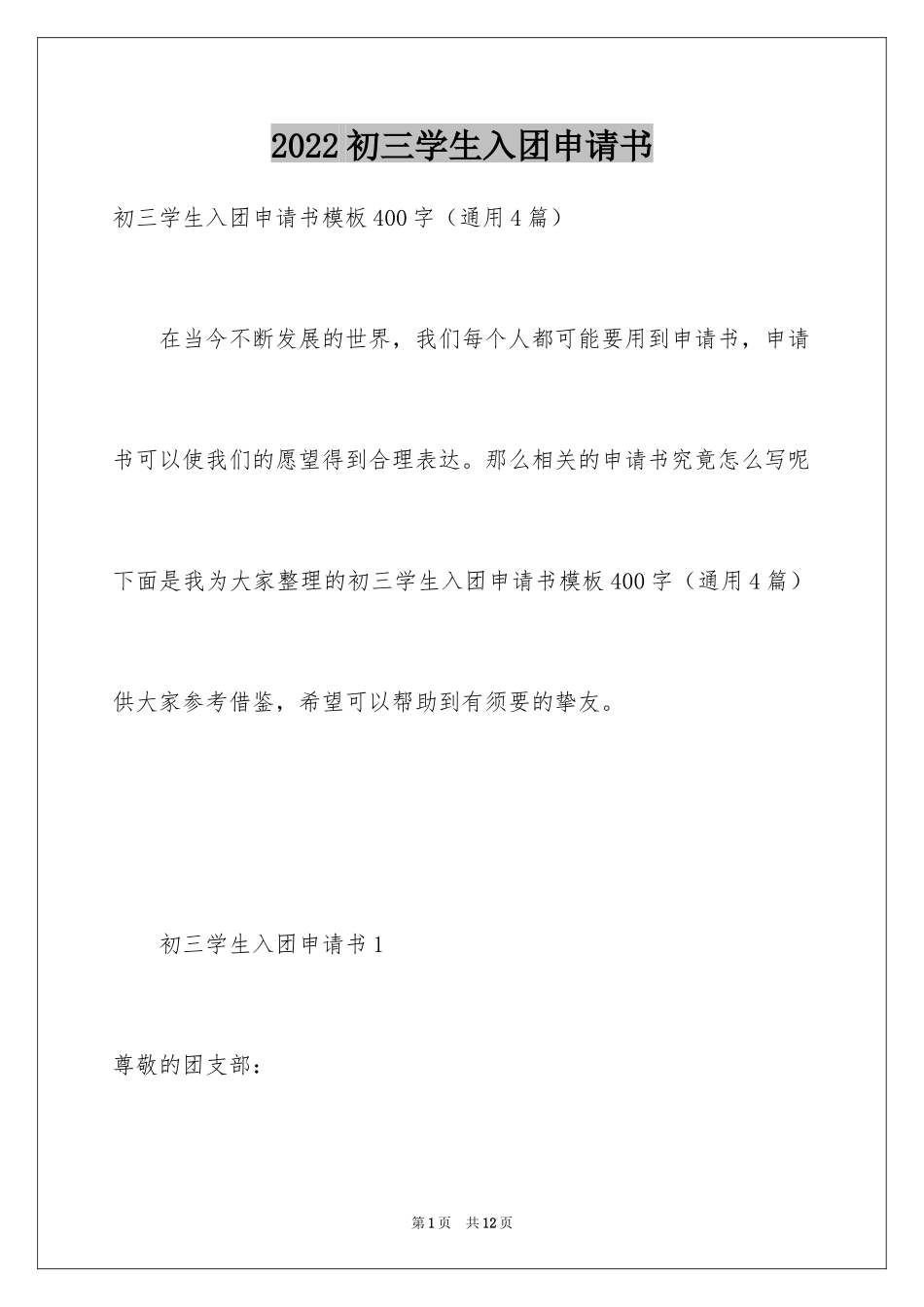 2022 初三学生入团申请书

初三学生入团申请书模板 400 字（通用 4 篇）

在当今不断发展的世界，我们每个人都可能要用到申请书，申请书可以使我们的愿望得到合理表达。那么相关的申请书究竟怎么写呢下面是我为大家整理的初三学生入团申请书模板 400 字（通用 4 篇）供大家参考借鉴，希望可以帮助到有须要的挚友。

初三学生入团申请书 1

尊敬的团支部：

第 1 页　共 12 页